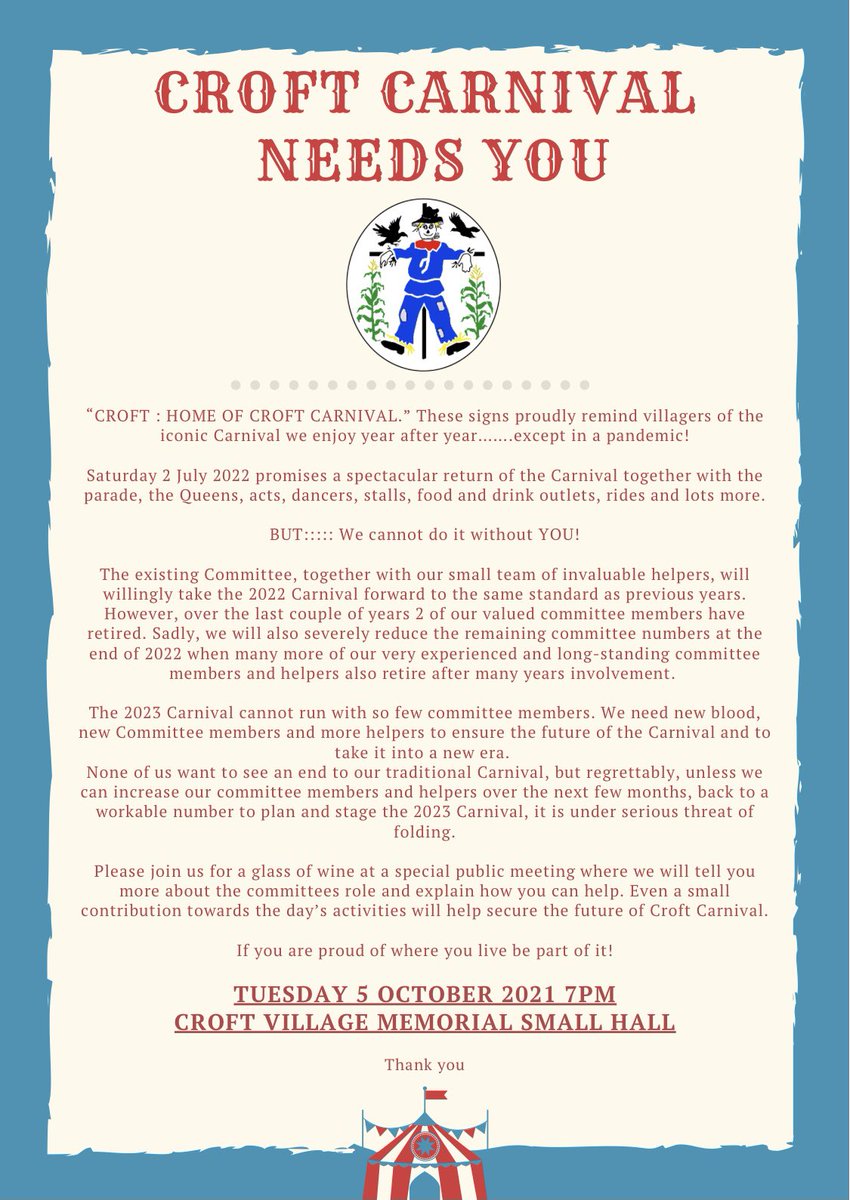 CROFT CARNIVAL NEEDS YOU

"CROFT : HOME OF CROFT CARNIVAL." These signs proudly remind villagers of the iconic Carnival we enjoy year after year.......except in a pandemic!

Saturday 2 July 2022 promises a spectacular return of the Carnival together with the parade, the Queens, acts, dancers, stalls, food and drink outlets, rides and lots more.

BUT::::: We cannot do it without YOU!

The existing Committee, together with our small team of invaluable helpers, will willingly take the 2022 Carnival forward to the same standard as previous years. However, over the last couple of years 2 of our valued committee members have retired. Sadly, we will also severely reduce the remaining committee numbers at the end of 2022 when many more of our very experienced and long-standing committee members and helpers also retire after many years involvement.

The 2023 Carnival cannot run with so few committee members. We need new blood, new Committee members and more helpers to ensure the future of the Carnival and to take it into a new era.
None of us want to see an end to our traditional Carnival, but regrettably, unless we can increase our committee members and helpers over the next few months, back to a workable number to plan and stage the 2023 Carnival, it is under serious threat of folding.

Please join us for a glass of wine at a special public meeting where we will tell you more about the committees role and explain how you can help. Even a small contribution towards the day's activities will help secure the future of Croft Carnival.

If you are proud of where you live be part of it!

TUESDAY 5 OCTOBER 2021 7PM
CROFT VILLAGE MEMORIAL SMALL HALL

Thank you